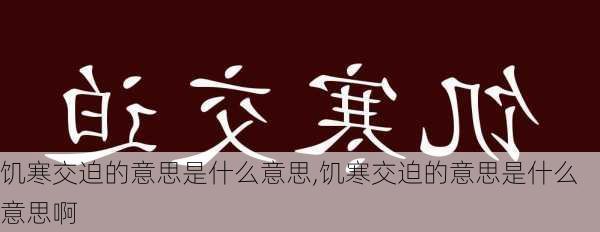 迫交寒饥

饥寒交迫的意思是什么意思,饥寒交迫的意思是什么意思啊